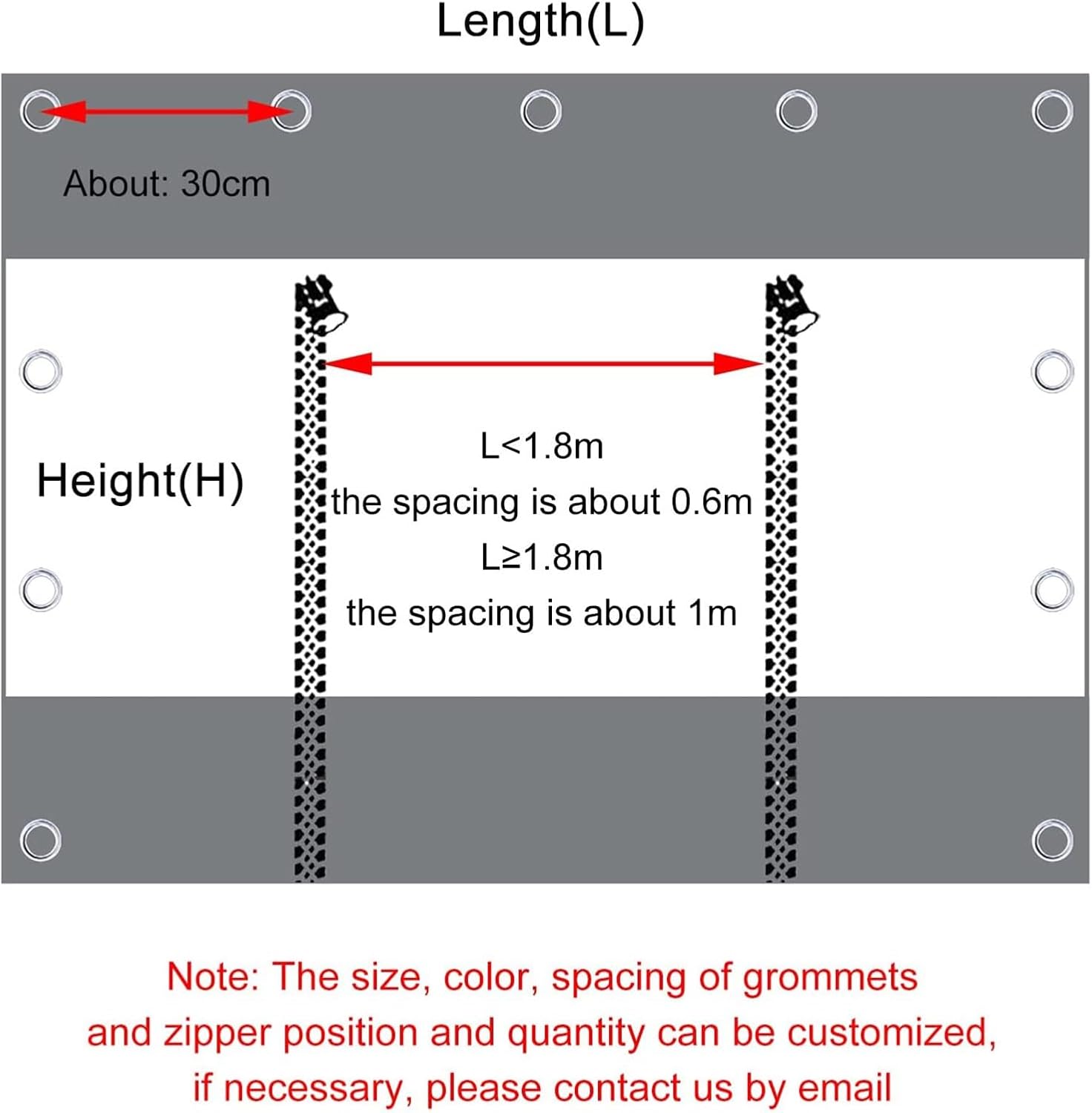 Length(L)

About: 30cm

Height(H)

L<1.8m
the spacing is about 0.6m
L≥1.8m
the spacing is about 1m

Note: The size, color, spacing of grommets and zipper position and quantity can be customized, if necessary, please contact us by email